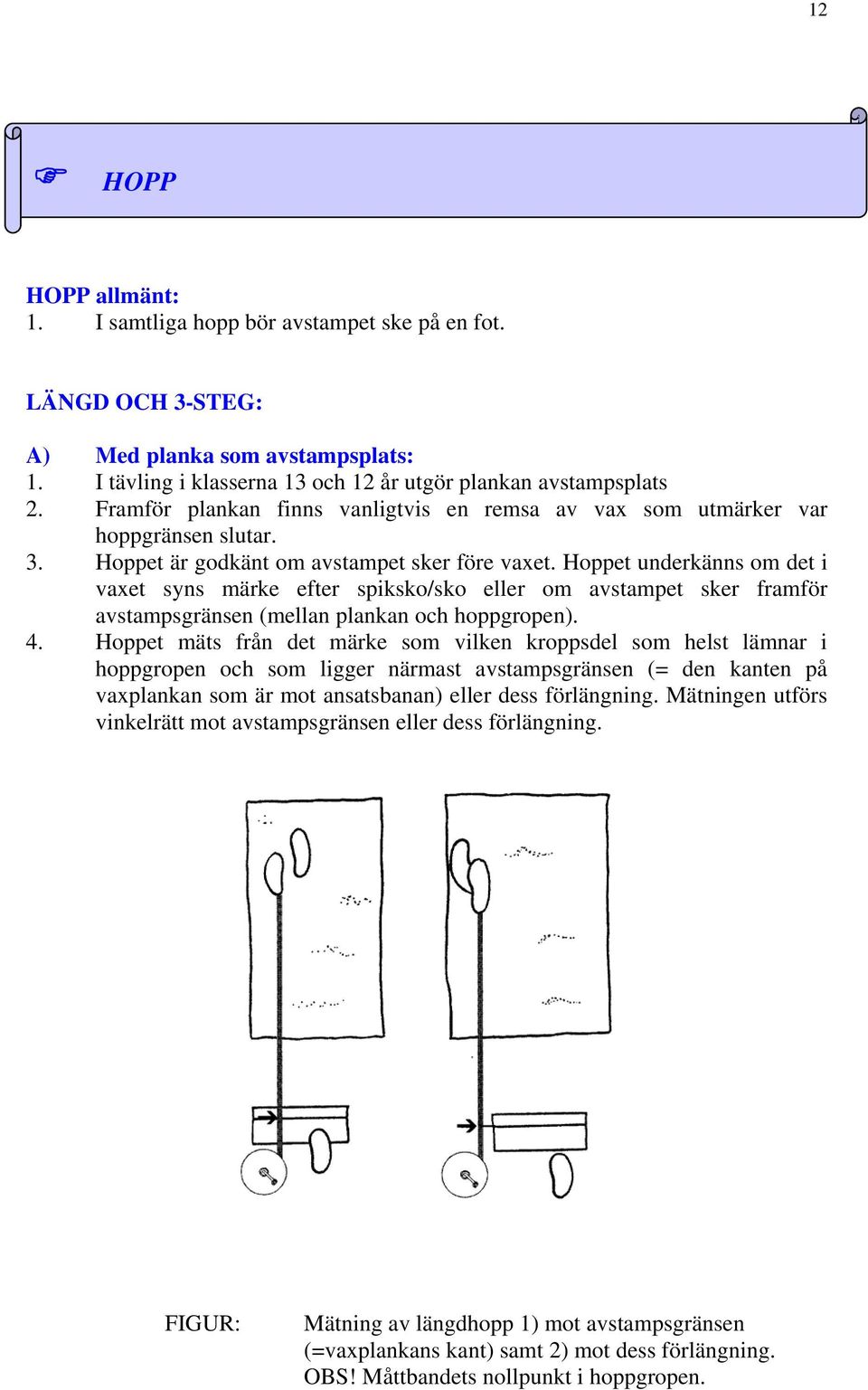 12

☞ HOPP

HOPP allmänt:
1. I samtliga hopp bör avstampet ske på en fot.

LÄNGD OCH 3-STEG:

A) Med planka som avstampsplats:
1. I tävling i klasserna 13 och 12 år utgör plankan avstampsplats
2. Framför plankan finns vanligtvis en remsa av vax som utmärker var hoppgränsen slutar.
3. Hoppet är godkänt om avstampet sker före vaxet. Hoppet underkänns om det i vaxet syns märke efter spiksko/sko eller om avstampet sker framför avstampsgränsen (mellan plankan och hoppgropen).
4. Hoppet mäts från det märke som vilken kroppsdel som helst lämnar i hoppgropen och som ligger närmast avstampsgränsen (= den kanten på vaxplankan som är mot ansatsbanan) eller dess förlängning. Mätningen utförs vinkelrätt mot avstampsgränsen eller dess förlängning.

FIGUR: Mätning av längdhopp 1) mot avstampsgränsen (=vaxplankans kant) samt 2) mot dess förlängning. OBS! Måttbandets nollpunkt i hoppgropen.